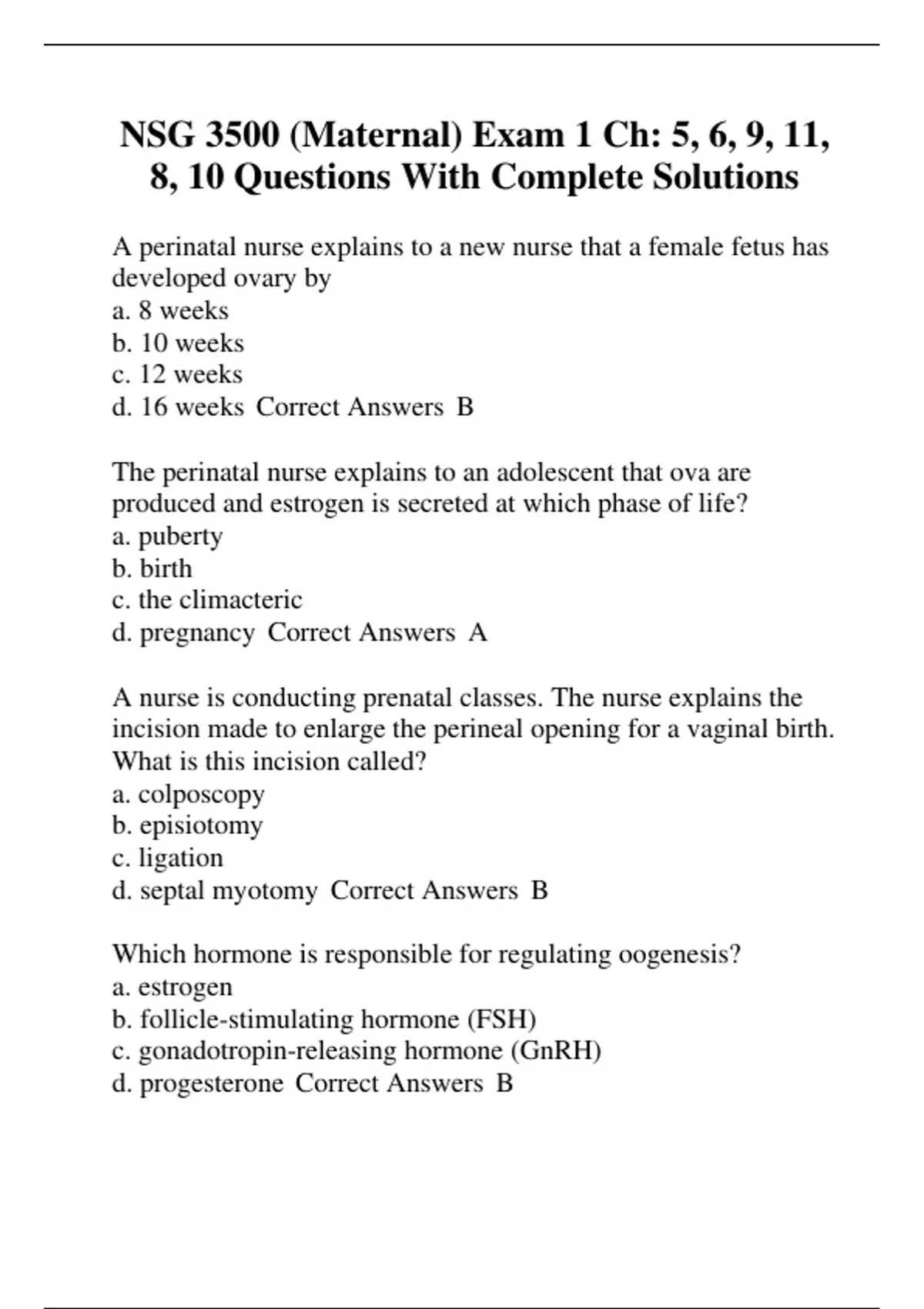 NSG 3500 (Maternal) Exam 1 Ch: 5, 6, 9, 11, 8, 10 Questions With Complete Solutions

A perinatal nurse explains to a new nurse that a female fetus has developed ovary by
a. 8 weeks
b. 10 weeks
c. 12 weeks
d. 16 weeks Correct Answers B

The perinatal nurse explains to an adolescent that ova are produced and estrogen is secreted at which phase of life?
a. puberty
b. birth
c. the climacteric
d. pregnancy Correct Answers A

A nurse is conducting prenatal classes. The nurse explains the incision made to enlarge the perineal opening for a vaginal birth. What is this incision called?
a. colposcopy
b. episiotomy
c. ligation
d. septal myotomy Correct Answers B

Which hormone is responsible for regulating oogenesis?
a. estrogen
b. follicle-stimulating hormone (FSH)
c. gonadotropin-releasing hormone (GnRH)
d. progesterone Correct Answers B